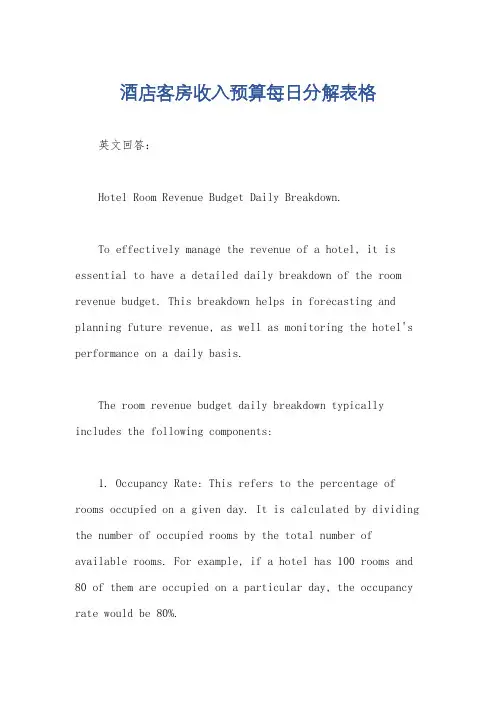 酒店客房收入预算每日分解表格

英文回答：

Hotel Room Revenue Budget Daily Breakdown.

To effectively manage the revenue of a hotel, it is essential to have a detailed daily breakdown of the room revenue budget. This breakdown helps in forecasting and planning future revenue, as well as monitoring the hotel's performance on a daily basis.

The room revenue budget daily breakdown typically includes the following components:

1. Occupancy Rate: This refers to the percentage of rooms occupied on a given day. It is calculated by dividing the number of occupied rooms by the total number of available rooms. For example, if a hotel has 100 rooms and 80 of them are occupied on a particular day, the occupancy rate would be 80%.